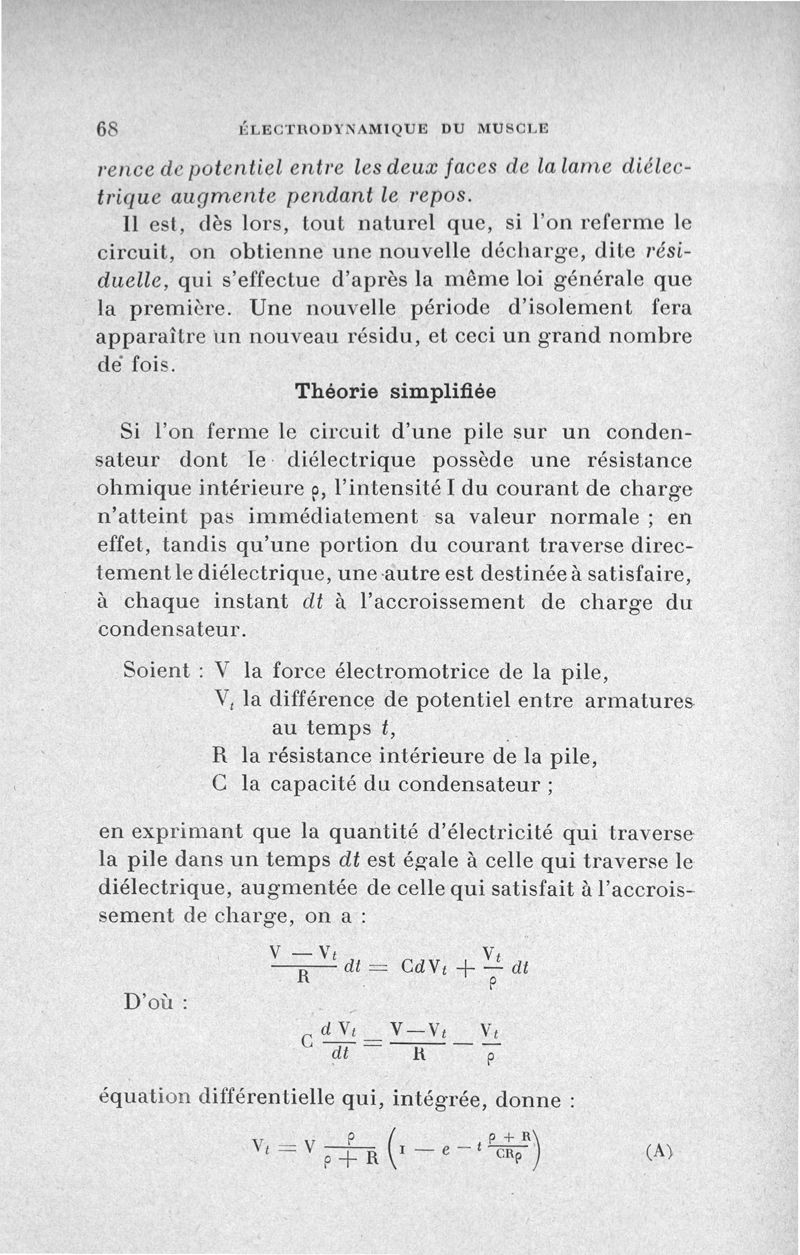 68 ÉLECTRODYNAMIQUE DU MUSCLE

rence de potentiel entre les deux faces de la lame diélectrique augmente pendant le repos.

Il est, dès lors, tout naturel que, si l'on referme le circuit, on obtienne une nouvelle décharge, dite résiduelle, qui s'effectue d'après la même loi générale que la première. Une nouvelle période d'isolement fera apparaître un nouveau résidu, et ceci un grand nombre de fois.

Théorie simplifiée

Si l'on ferme le circuit d'une pile sur un condensateur dont le diélectrique possède une résistance ohmique intérieure $\rho$, l'intensité I du courant de charge n'atteint pas immédiatement sa valeur normale ; en effet, tandis qu'une portion du courant traverse directement le diélectrique, une autre est destinée à satisfaire, à chaque instant $dt$ à l'accroissement de charge du condensateur.

Soient : V la force électromotrice de la pile,
$V_t$ la différence de potentiel entre armatures au temps $t$,
R la résistance intérieure de la pile,
C la capacité du condensateur ;

en exprimant que la quantité d'électricité qui traverse la pile dans un temps $dt$ est égale à celle qui traverse le diélectrique, augmentée de celle qui satisfait à l'accroissement de charge, on a :

$\frac{V - V_t}{R} dt = C dV_t + \frac{V_t}{\rho} dt$

D'où :

$C \frac{d V_t}{dt} = \frac{V - V_t}{R} - \frac{V_t}{\rho}$

équation différentielle qui, intégrée, donne :

$V_t = V \frac{\rho}{\rho + R} \left(1 - e^{-t \frac{\rho + R}{CR\rho}}\right)$ (A)